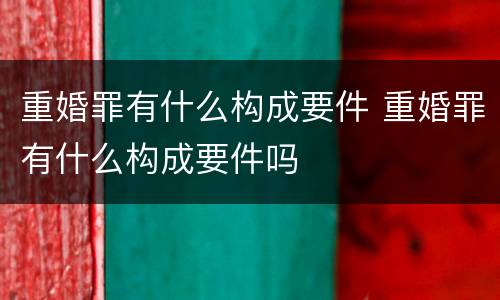 重婚罪有什么构成要件 重婚罪有什么构成要件吗